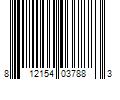 8 12154 03788 3